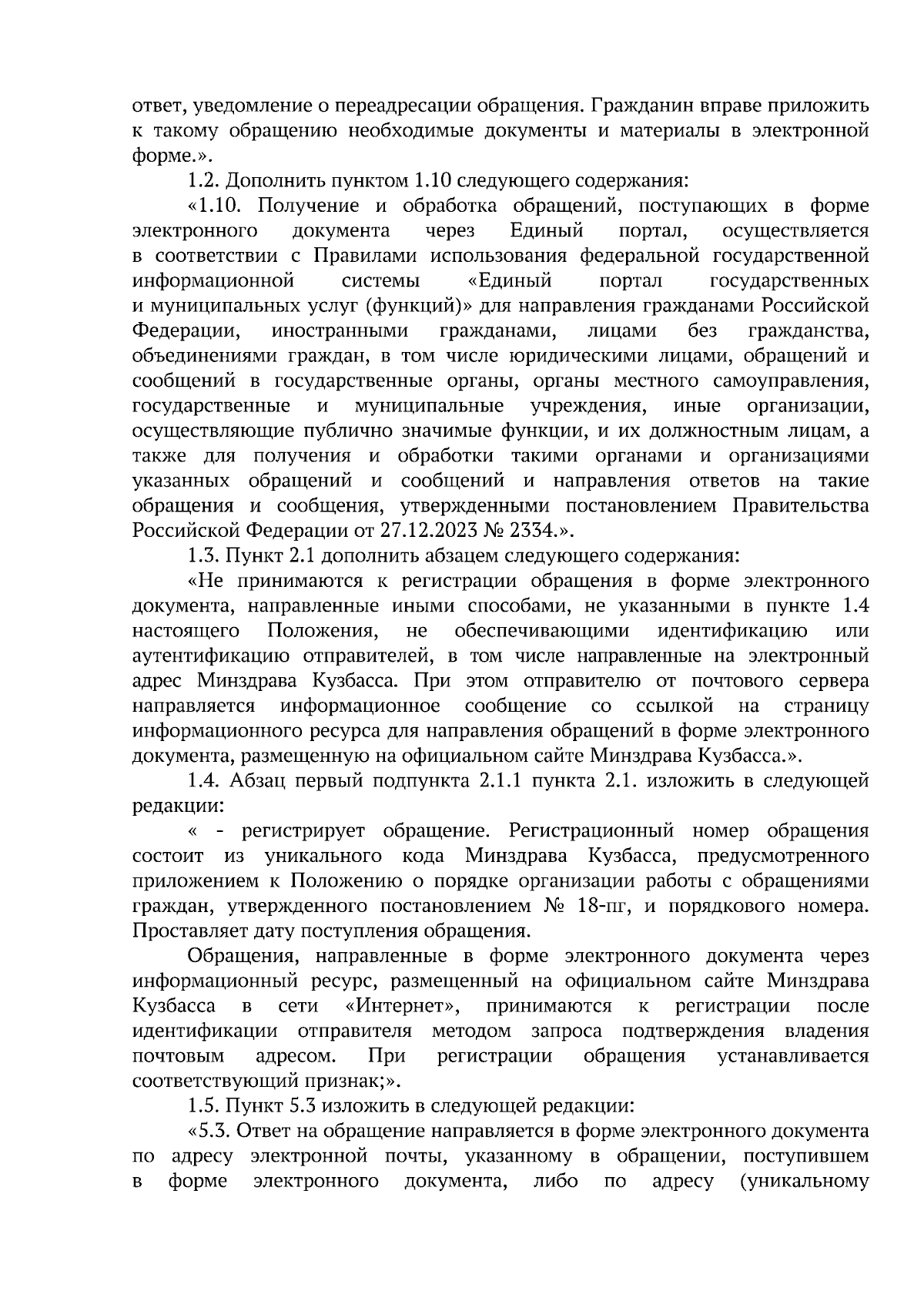 ответ, уведомление о переадресации обращения. Гражданин вправе приложить к такому обращению необходимые документы и материалы в электронной форме.».

1.2. Дополнить пунктом 1.10 следующего содержания:

«1.10. Получение и обработка обращений, поступающих в форме электронного документа через Единый портал, осуществляется в соответствии с Правилами использования федеральной государственной информационной системы «Единый портал государственных и муниципальных услуг (функций)» для направления гражданами Российской Федерации, иностранными гражданами, лицами без гражданства, объединениями граждан, в том числе юридическими лицами, обращений и сообщений в государственные органы, органы местного самоуправления, государственные и муниципальные учреждения, иные организации, осуществляющие публично значимые функции, и их должностным лицам, а также для получения и обработки такими органами и организациями указанных обращений и сообщений и направления ответов на такие обращения и сообщения, утвержденными постановлением Правительства Российской Федерации от 27.12.2023 № 2334.».

1.3. Пункт 2.1 дополнить абзацем следующего содержания:

«Не принимаются к регистрации обращения в форме электронного документа, направленные иными способами, не указанными в пункте 1.4 настоящего Положения, не обеспечивающими идентификацию или аутентификацию отправителей, в том числе направленные на электронный адрес Минздрава Кузбасса. При этом отправителю от почтового сервера направляется информационное сообщение со ссылкой на страницу информационного ресурса для направления обращений в форме электронного документа, размещенную на официальном сайте Минздрава Кузбасса.».

1.4. Абзац первый подпункта 2.1.1 пункта 2.1. изложить в следующей редакции:

« - регистрирует обращение. Регистрационный номер обращения состоит из уникального кода Минздрава Кузбасса, предусмотренного приложением к Положению о порядке организации работы с обращениями граждан, утвержденного постановлением № 18-пг, и порядкового номера. Проставляет дату поступления обращения.

Обращения, направленные в форме электронного документа через информационный ресурс, размещенный на официальном сайте Минздрава Кузбасса в сети «Интернет», принимаются к регистрации после идентификации отправителя методом запроса подтверждения владения почтовым адресом. При регистрации обращения устанавливается соответствующий признак;».

1.5. Пункт 5.3 изложить в следующей редакции:

«5.3. Ответ на обращение направляется в форме электронного документа по адресу электронной почты, указанному в обращении, поступившем в форме электронного документа, либо по адресу (уникальному